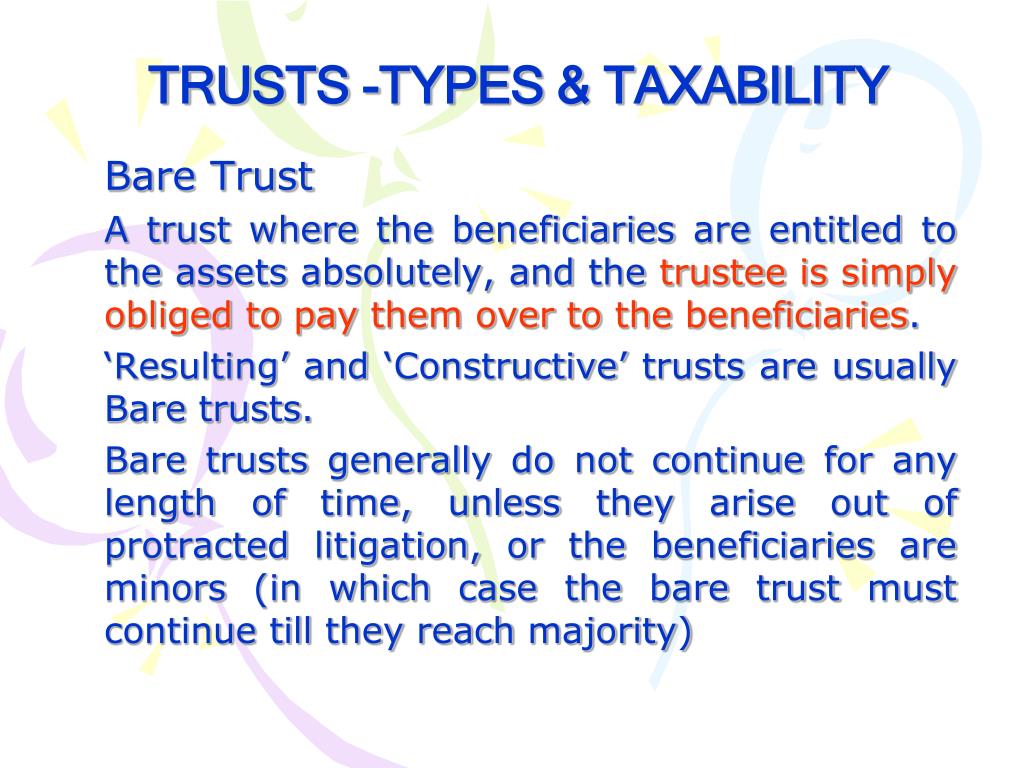 TRUSTS -TYPES & TAXABILITY

Bare Trust

A trust where the beneficiaries are entitled to the assets absolutely, and the trustee is simply obliged to pay them over to the beneficiaries.

‘Resulting’ and ‘Constructive’ trusts are usually Bare trusts.

Bare trusts generally do not continue for any length of time, unless they arise out of protracted litigation, or the beneficiaries are minors (in which case the bare trust must continue till they reach majority)